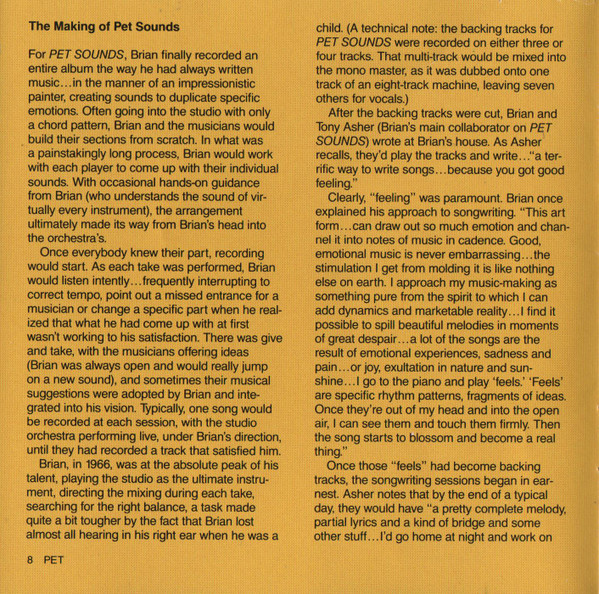 The Making of Pet Sounds

For PET SOUNDS, Brian finally recorded an entire album the way he had always written music…in the manner of an impressionistic painter, creating sounds to duplicate specific emotions. Often going into the studio with only a chord pattern, Brian and the musicians would build their sections from scratch. In what was a painstakingly long process, Brian would work with each player to come up with their individual sounds. With occasional hands-on guidance from Brian (who understands the sound of virtually every instrument), the arrangement ultimately made its way from Brian's head into the orchestra's.

Once everybody knew their part, recording would start. As each take was performed, Brian would listen intently…frequently interrupting to correct tempo, point out a missed entrance for a musician or change a specific part when he realized that what he had come up with at first wasn't working to his satisfaction. There was give and take, with the musicians offering ideas (Brian was always open and would really jump on a new sound), and sometimes their musical suggestions were adopted by Brian and integrated into his vision. Typically, one song would be recorded at each session, with the studio orchestra performing live, under Brian's direction, until they had recorded a track that satisfied him.

Brian, in 1966, was at the absolute peak of his talent, playing the studio as the ultimate instrument, directing the mixing during each take, searching for the right balance, a task made quite a bit tougher by the fact that Brian lost almost all hearing in his right ear when he was a child. (A technical note: the backing tracks for PET SOUNDS were recorded on either three or four tracks. That multi-track would be mixed into the mono master, as it was dubbed onto one track of an eight-track machine, leaving seven others for vocals.)

After the backing tracks were cut, Brian and Tony Asher (Brian's main collaborator on PET SOUNDS) wrote at Brian's house. As Asher recalls, they'd play the tracks and write…"a terrific way to write songs…because you got good feeling."

Clearly, "feeling" was paramount. Brian once explained his approach to songwriting. "This art form…can draw out so much emotion and channel it into notes of music in cadence. Good, emotional music is never embarrassing…the stimulation I get from molding it is like nothing else on earth. I approach my music-making as something pure from the spirit to which I can add dynamics and marketable reality…I find it possible to spill beautiful melodies in moments of great despair…a lot of the songs are the result of emotional experiences, sadness and pain…or joy, exultation in nature and sunshine…I go to the piano and play 'feels.' 'Feels' are specific rhythm patterns, fragments of ideas. Once they're out of my head and into the open air, I can see them and touch them firmly. Then the song starts to blossom and become a real thing."

Once those "feels" had become backing tracks, the songwriting sessions began in earnest. Asher notes that by the end of a typical day, they would have "a pretty complete melody, partial lyrics and a kind of bridge and some other stuff…I'd go home at night and work on

8 PET